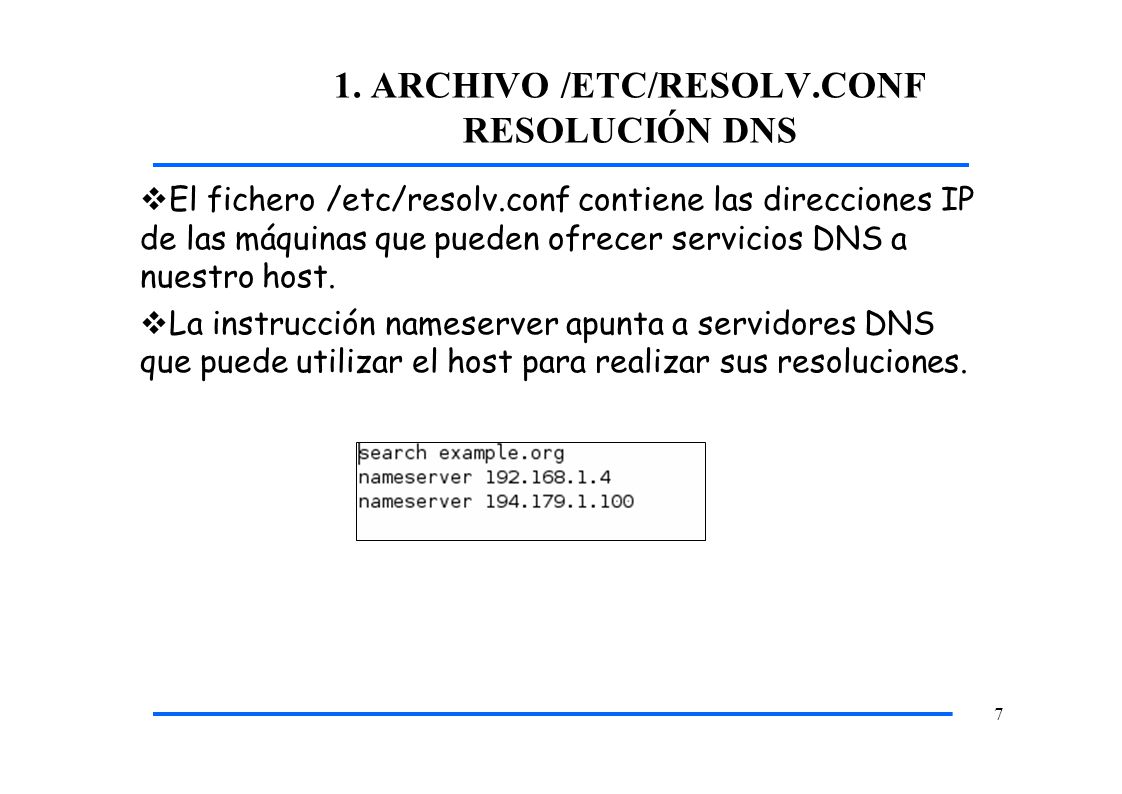 1. ARCHIVO /ETC/RESOLV.CONF
RESOLUCIÓN DNS

❖El fichero /etc/resolv.conf contiene las direcciones IP de las máquinas que pueden ofrecer servicios DNS a nuestro host.

❖La instrucción nameserver apunta a servidores DNS que puede utilizar el host para realizar sus resoluciones.

search example.org
nameserver 192.168.1.4
nameserver 194.179.1.100

7